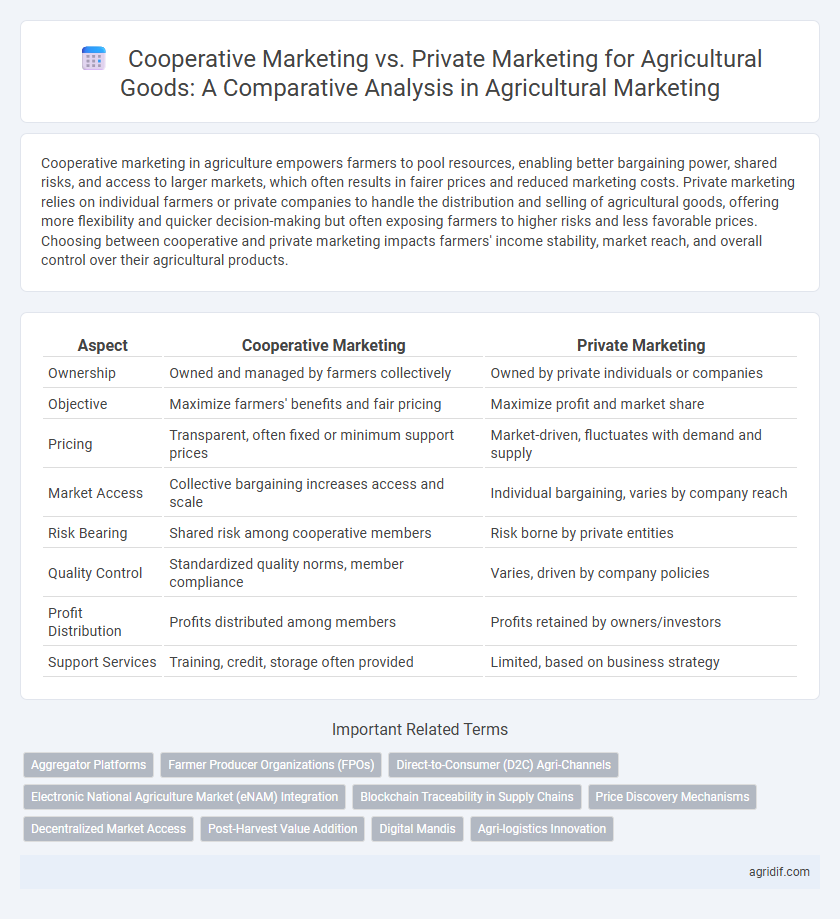 Cooperative Marketing vs. Private Marketing for Agricultural Goods: A Comparative Analysis in Agricultural Marketing

Cooperative marketing in agriculture empowers farmers to pool resources, enabling better bargaining power, shared risks, and access to larger markets, which often results in fairer prices and reduced marketing costs. Private marketing relies on individual farmers or private companies to handle the distribution and selling of agricultural goods, offering more flexibility and quicker decision-making but often exposing farmers to higher risks and less favorable prices. Choosing between cooperative and private marketing impacts farmers' income stability, market reach, and overall control over their agricultural products.

| Aspect | Cooperative Marketing | Private Marketing |
|---|---|---|
| Ownership | Owned and managed by farmers collectively | Owned by private individuals or companies |
| Objective | Maximize farmers' benefits and fair pricing | Maximize profit and market share |
| Pricing | Transparent, often fixed or minimum support prices | Market-driven, fluctuates with demand and supply |
| Market Access | Collective bargaining increases access and scale | Individual bargaining, varies by company reach |
| Risk Bearing | Shared risk among cooperative members | Risk borne by private entities |
| Quality Control | Standardized quality norms, member compliance | Varies, driven by company policies |
| Profit Distribution | Profits distributed among members | Profits retained by owners/investors |
| Support Services | Training, credit, storage often provided | Limited, based on business strategy |

Important Related Terms

Aggregator Platforms
Farmer Producer Organizations (FPOs)
Direct-to-Consumer (D2C) Agri-Channels
Electronic National Agriculture Market (eNAM) Integration
Blockchain Traceability in Supply Chains
Price Discovery Mechanisms
Decentralized Market Access
Post-Harvest Value Addition
Digital Mandis
Agri-logistics Innovation

agridif.com